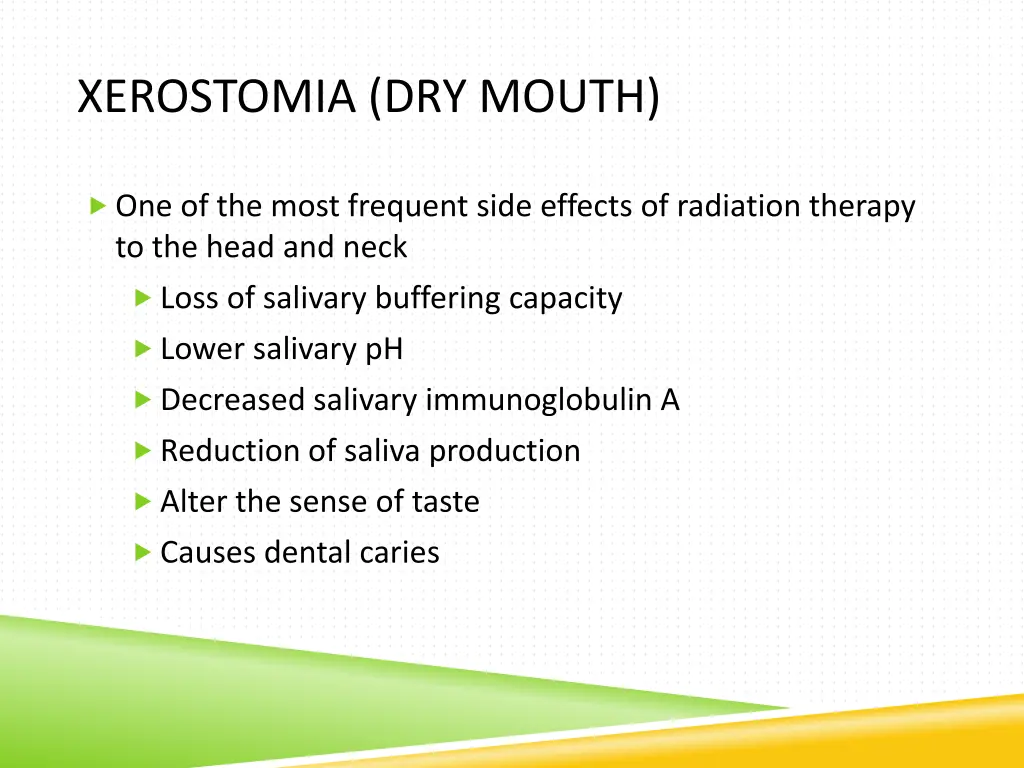 XEROSTOMIA (DRY MOUTH)

One of the most frequent side effects of radiation therapy to the head and neck

Loss of salivary buffering capacity

Lower salivary pH

Decreased salivary immunoglobulin A

Reduction of saliva production

Alter the sense of taste

Causes dental caries